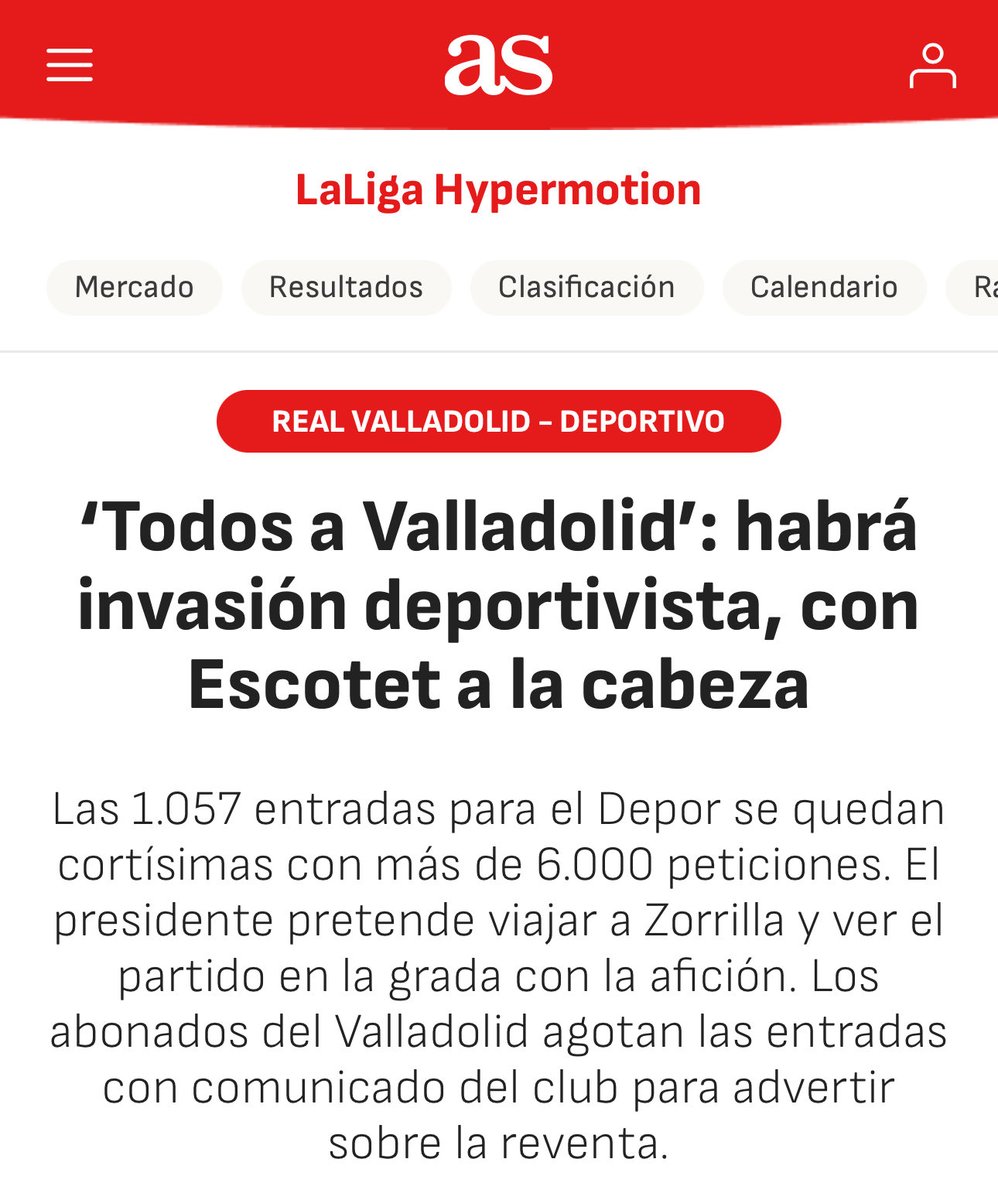 as

LaLiga Hypermotion

Mercado Resultados Clasificación Calendario Ra

REAL VALLADOLID – DEPORTIVO

‘Todos a Valladolid’: habrá invasión deportivista, con Escotet a la cabeza

Las 1.057 entradas para el Depor se quedan cortísimas con más de 6.000 peticiones. El presidente pretende viajar a Zorrilla y ver el partido en la grada con la afición. Los abonados del Valladolid agotan las entradas con comunicado del club para advertir sobre la reventa.